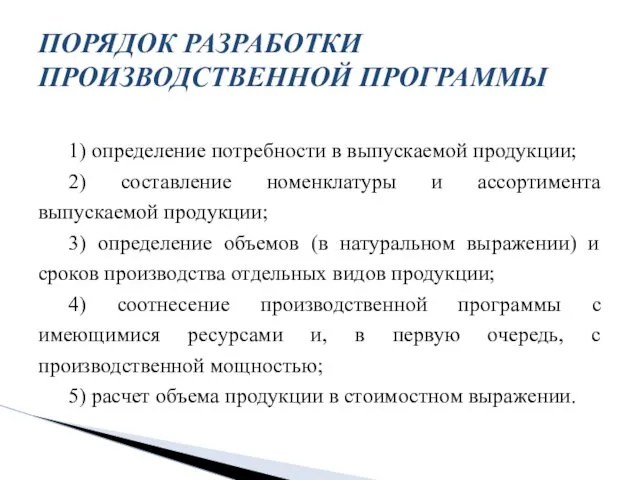 ПОРЯДОК РАЗРАБОТКИ ПРОИЗВОДСТВЕННОЙ ПРОГРАММЫ

1) определение потребности в выпускаемой продукции;

2) составление номенклатуры и ассортимента выпускаемой продукции;

3) определение объемов (в натуральном выражении) и сроков производства отдельных видов продукции;

4) соотнесение производственной программы с имеющимися ресурсами и, в первую очередь, с производственной мощностью;

5) расчет объема продукции в стоимостном выражении.